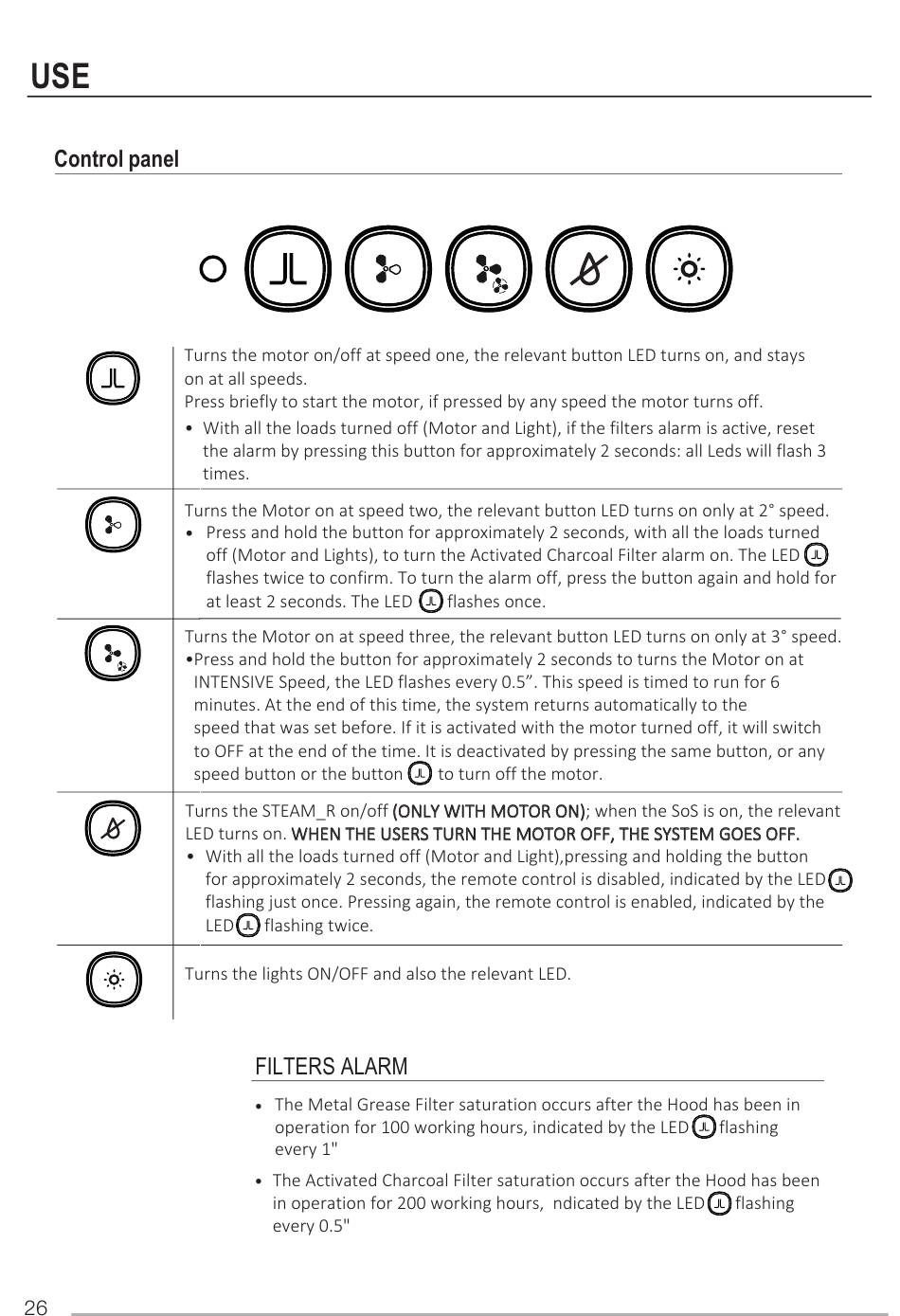 USE

Control panel

Turns the motor on/off at speed one, the relevant button LED turns on, and stays on at all speeds.
Press briefly to start the motor, if pressed by any speed the motor turns off.
• With all the loads turned off (Motor and Light), if the filters alarm is active, reset the alarm by pressing this button for approximately 2 seconds: all Leds will flash 3 times.

Turns the Motor on at speed two, the relevant button LED turns on only at 2° speed.
• Press and hold the button for approximately 2 seconds, with all the loads turned off (Motor and Lights), to turn the Activated Charcoal Filter alarm on. The LED flashes twice to confirm. To turn the alarm off, press the button again and hold for at least 2 seconds. The LED flashes once.

Turns the Motor on at speed three, the relevant button LED turns on only at 3° speed.
•Press and hold the button for approximately 2 seconds to turns the Motor on at INTENSIVE Speed, the LED flashes every 0.5”. This speed is timed to run for 6 minutes. At the end of this time, the system returns automatically to the speed that was set before. If it is activated with the motor turned off, it will switch to OFF at the end of the time. It is deactivated by pressing the same button, or any speed button or the button to turn off the motor.

Turns the STEAM_R on/off (ONLY WITH MOTOR ON); when the SoS is on, the relevant LED turns on. WHEN THE USERS TURN THE MOTOR OFF, THE SYSTEM GOES OFF.
• With all the loads turned off (Motor and Light),pressing and holding the button for approximately 2 seconds, the remote control is disabled, indicated by the LED flashing just once. Pressing again, the remote control is enabled, indicated by the LED flashing twice.

Turns the lights ON/OFF and also the relevant LED.

FILTERS ALARM

• The Metal Grease Filter saturation occurs after the Hood has been in operation for 100 working hours, indicated by the LED flashing every 1"

• The Activated Charcoal Filter saturation occurs after the Hood has been in operation for 200 working hours, ndicated by the LED flashing every 0.5"

26